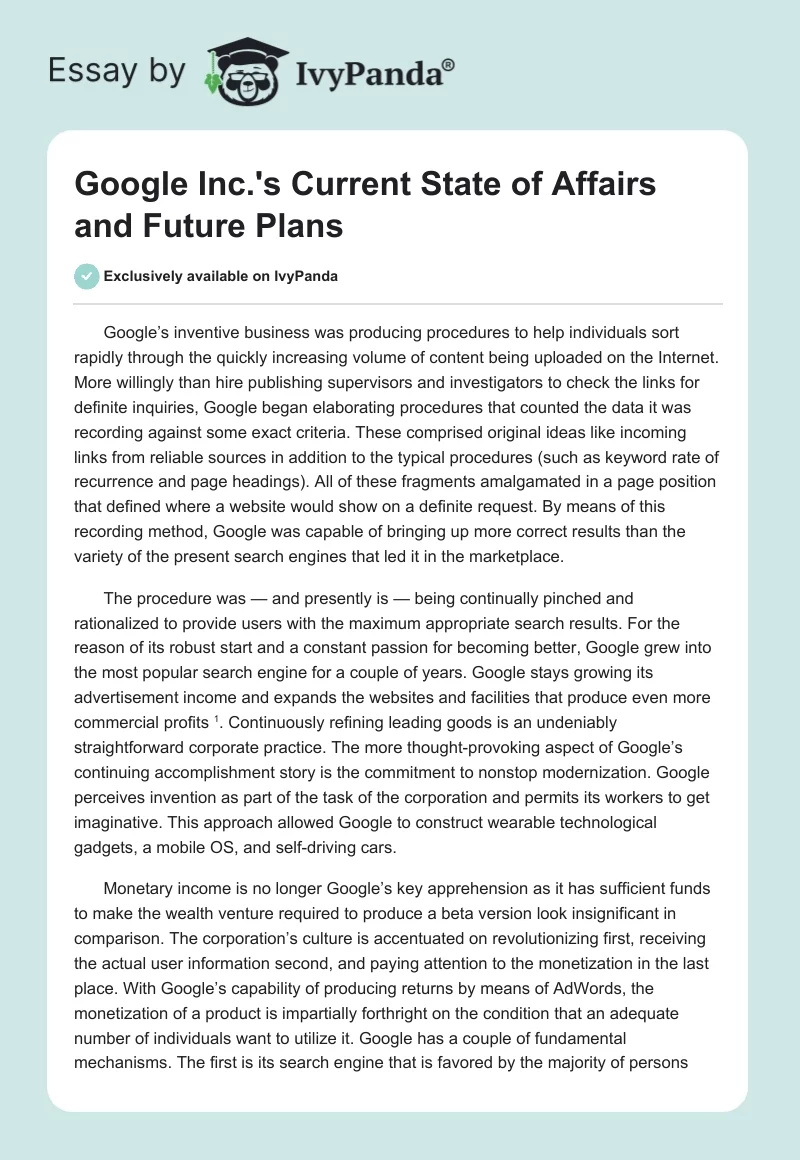 Essay by IvyPanda®

Google Inc.'s Current State of Affairs and Future Plans

Exclusively available on IvyPanda

Google's inventive business was producing procedures to help individuals sort rapidly through the quickly increasing volume of content being uploaded on the Internet. More willingly than hire publishing supervisors and investigators to check the links for definite inquiries, Google began elaborating procedures that counted the data it was recording against some exact criteria. These comprised original ideas like incoming links from reliable sources in addition to the typical procedures (such as keyword rate of recurrence and page headings). All of these fragments amalgamated in a page position that defined where a website would show on a definite request. By means of this recording method, Google was capable of bringing up more correct results than the variety of the present search engines that led it in the marketplace.

The procedure was — and presently is — being continually pinched and rationalized to provide users with the maximum appropriate search results. For the reason of its robust start and a constant passion for becoming better, Google grew into the most popular search engine for a couple of years. Google stays growing its advertisement income and expands the websites and facilities that produce even more commercial profits $^1$. Continuously refining leading goods is an undeniably straightforward corporate practice. The more thought-provoking aspect of Google's continuing accomplishment story is the commitment to nonstop modernization. Google perceives invention as part of the task of the corporation and permits its workers to get imaginative. This approach allowed Google to construct wearable technological gadgets, a mobile OS, and self-driving cars.

Monetary income is no longer Google's key apprehension as it has sufficient funds to make the wealth venture required to produce a beta version look insignificant in comparison. The corporation's culture is accentuated on revolutionizing first, receiving the actual user information second, and paying attention to the monetization in the last place. With Google's capability of producing returns by means of AdWords, the monetization of a product is impartially forthright on the condition that an adequate number of individuals want to utilize it. Google has a couple of fundamental mechanisms. The first is its search engine that is favored by the majority of persons